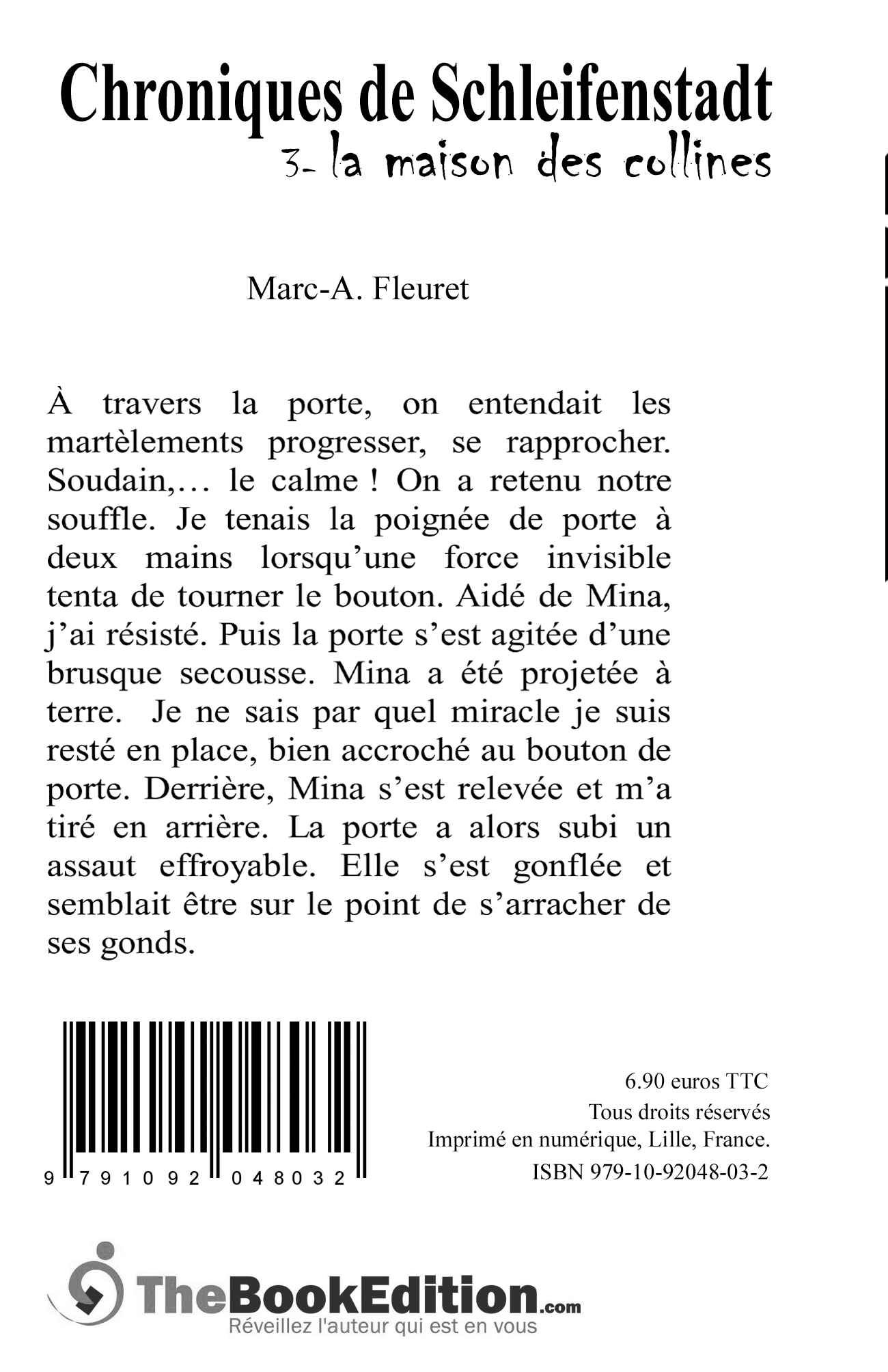 Chroniques de Schleifenstadt
3- la maison des collines

Marc-A. Fleuret

À travers la porte, on entendait les martèlements progresser, se rapprocher. Soudain,… le calme ! On a retenu notre souffle. Je tenais la poignée de porte à deux mains lorsqu'une force invisible tenta de tourner le bouton. Aidé de Mina, j'ai résisté. Puis la porte s'est agitée d'une brusque secousse. Mina a été projetée à terre. Je ne sais par quel miracle je suis resté en place, bien accroché au bouton de porte. Derrière, Mina s'est relevée et m'a tiré en arrière. La porte a alors subi un assaut effroyable. Elle s'est gonflée et semblait être sur le point de s'arracher de ses gonds.

9 791092 048032

6.90 euros TTC
Tous droits réservés
Imprimé en numérique, Lille, France.
ISBN 979-10-92048-03-2

TheBookEdition.com
Réveillez l'auteur qui est en vous